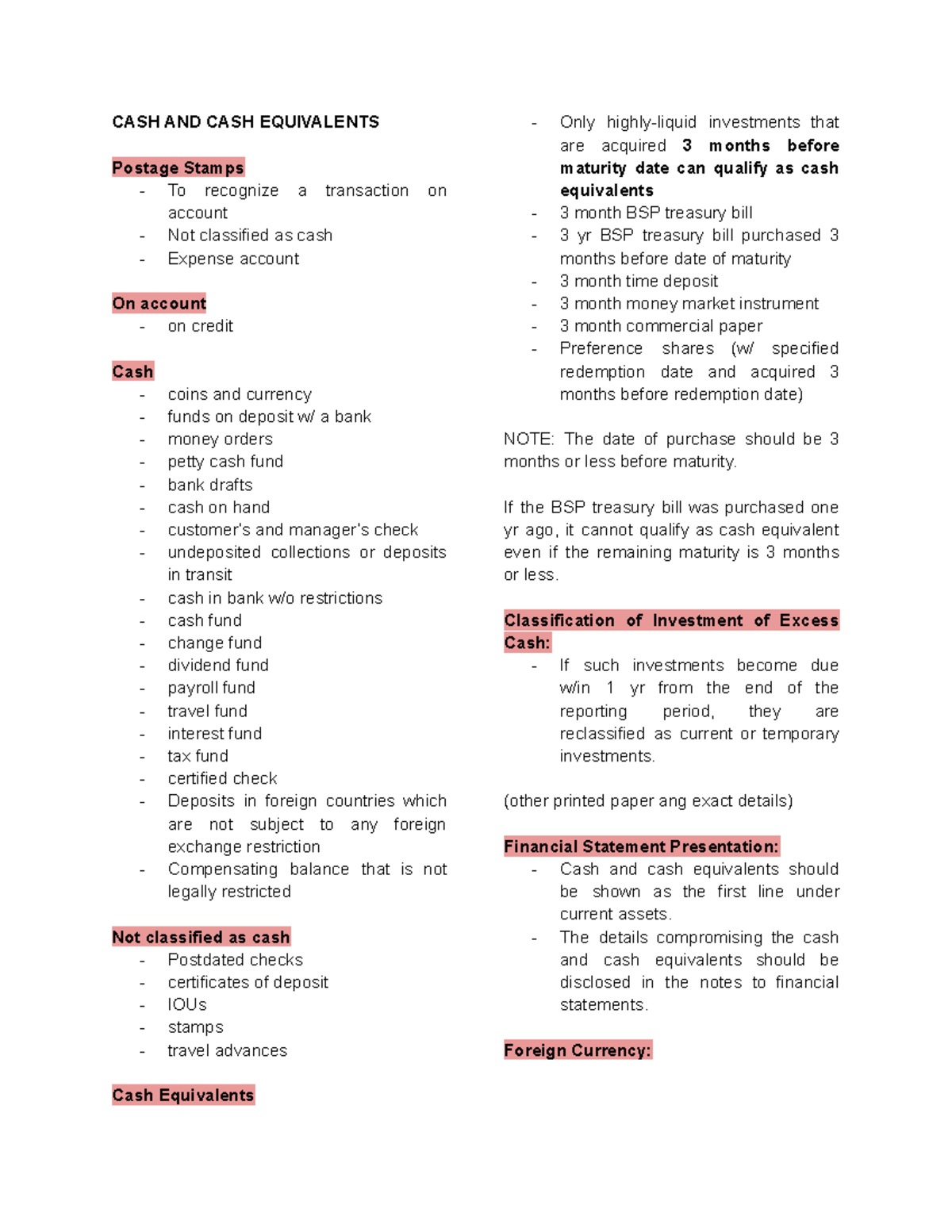 CASH AND CASH EQUIVALENTS

Postage Stamps
- To recognize a transaction on account
- Not classified as cash
- Expense account

On account
- on credit

Cash
- coins and currency
- funds on deposit w/ a bank
- money orders
- petty cash fund
- bank drafts
- cash on hand
- customer's and manager's check
- undeposited collections or deposits in transit
- cash in bank w/o restrictions
- cash fund
- change fund
- dividend fund
- payroll fund
- travel fund
- interest fund
- tax fund
- certified check
- Deposits in foreign countries which are not subject to any foreign exchange restriction
- Compensating balance that is not legally restricted

Not classified as cash
- Postdated checks
- certificates of deposit
- IOUs
- stamps
- travel advances

Cash Equivalents
- Only highly-liquid investments that are acquired 3 months before maturity date can qualify as cash equivalents
- 3 month BSP treasury bill
- 3 yr BSP treasury bill purchased 3 months before date of maturity
- 3 month time deposit
- 3 month money market instrument
- 3 month commercial paper
- Preference shares (w/ specified redemption date and acquired 3 months before redemption date)

NOTE: The date of purchase should be 3 months or less before maturity.

If the BSP treasury bill was purchased one yr ago, it cannot qualify as cash equivalent even if the remaining maturity is 3 months or less.

Classification of Investment of Excess Cash:
- If such investments become due w/in 1 yr from the end of the reporting period, they are reclassified as current or temporary investments.

(other printed paper ang exact details)

Financial Statement Presentation:
- Cash and cash equivalents should be shown as the first line under current assets.
- The details compromising the cash and cash equivalents should be disclosed in the notes to financial statements.

Foreign Currency: